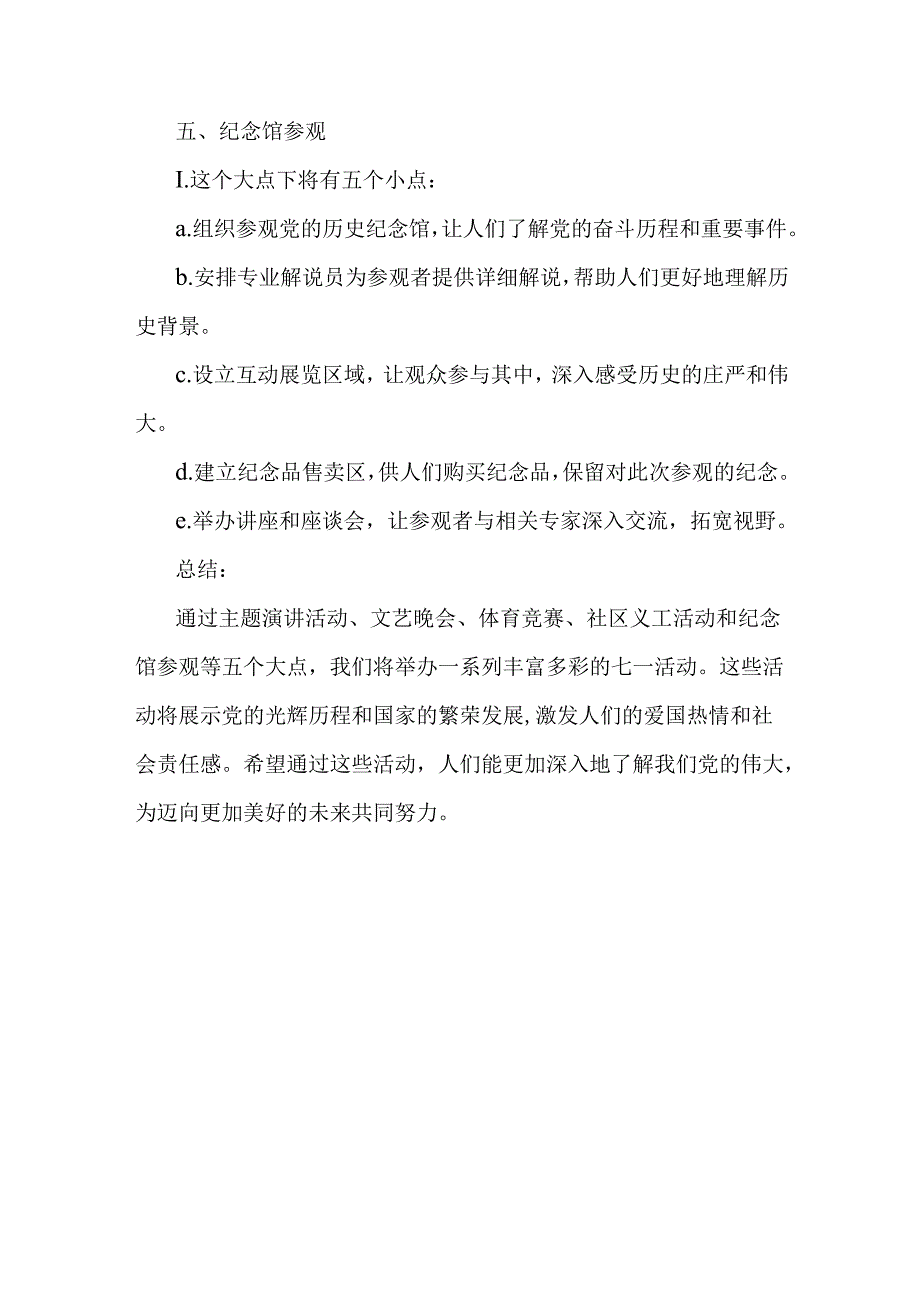 五、纪念馆参观

I.这个大点下将有五个小点：

a.组织参观党的历史纪念馆，让人们了解党的奋斗历程和重要事件。

b.安排专业解说员为参观者提供详细解说，帮助人们更好地理解历史背景。

c.设立互动展览区域，让观众参与其中，深入感受历史的庄严和伟大。

d.建立纪念品售卖区，供人们购买纪念品，保留对此次参观的纪念。

e.举办讲座和座谈会，让参观者与相关专家深入交流，拓宽视野。

总结：

通过主题演讲活动、文艺晚会、体育竞赛、社区义工活动和纪念馆参观等五个大点，我们将举办一系列丰富多彩的七一活动。这些活动将展示党的光辉历程和国家的繁荣发展，激发人们的爱国热情和社会责任感。希望通过这些活动，人们能更加深入地了解我们党的伟大，为迈向更加美好的未来共同努力。